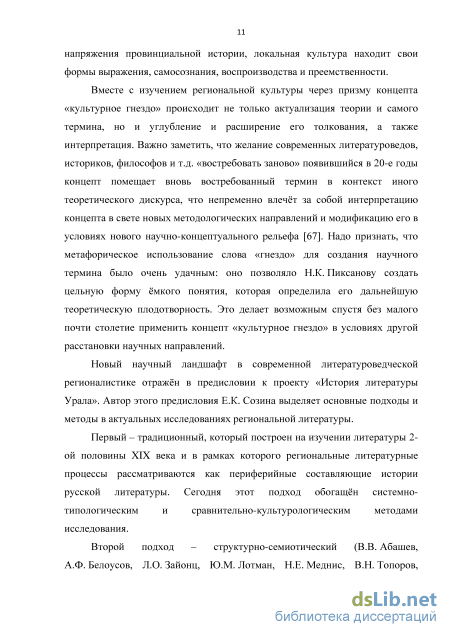 11

напряжения провинциальной истории, локальная культура находит свои формы выражения, самосознания, воспроизводства и преемственности.

Вместе с изучением региональной культуры через призму концепта «культурное гнездо» происходит не только актуализация теории и самого термина, но и углубление и расширение его толкования, а также интерпретация. Важно заметить, что желание современных литературоведов, историков, философов и т.д. «востребовать заново» появившийся в 20-е годы концепт помещает вновь востребованный термин в контекст иного теоретического дискурса, что непременно влечёт за собой интерпретацию концепта в свете новых методологических направлений и модификацию его в условиях нового научно-концептуального рельефа [67]. Надо признать, что метафорическое использование слова «гнездо» для создания научного термина было очень удачным: оно позволяло Н.К. Пиксанову создать цельную форму ёмкого понятия, которая определила его дальнейшую теоретическую плодотворность. Это делает возможным спустя без малого почти столетие применить концепт «культурное гнездо» в условиях другой расстановки научных направлений.

Новый научный ландшафт в современной литературоведческой регионалистике отражён в предисловии к проекту «История литературы Урала». Автор этого предисловия Е.К. Созина выделяет основные подходы и методы в актуальных исследованиях региональной литературы.

Первый – традиционный, который построен на изучении литературы 2-ой половины XIX века и в рамках которого региональные литературные процессы рассматриваются как периферийные составляющие истории русской литературы. Сегодня этот подход обогащён системно-типологическим и сравнительно-культурологическим методами исследования.

Второй подход – структурно-семиотический (В.В. Абашев, А.Ф. Белоусов, Л.О. Зайонц, Ю.М. Лотман, Н.Е. Меднис, В.Н. Топоров,

dsLib.net
библиотека диссертаций